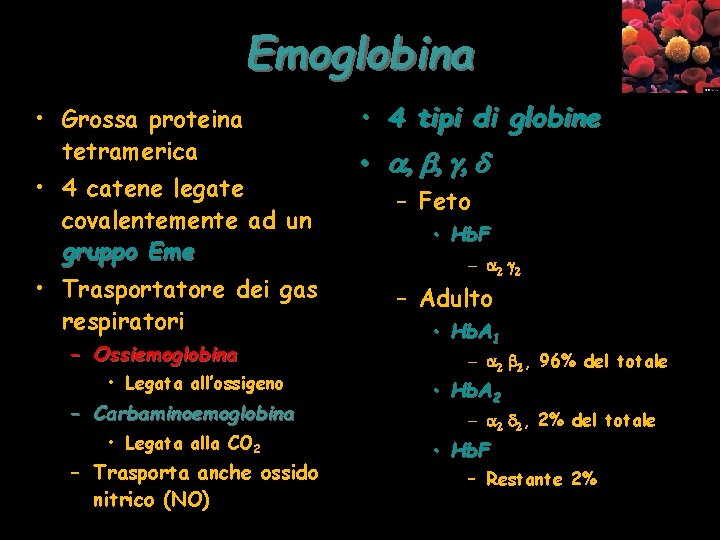 Emoglobina

• Grossa proteina tetramerica
• 4 catene legate covalentemente ad un gruppo Eme
• Trasportatore dei gas respiratori
- Ossiemoglobina
• Legata all'ossigeno
- Carbaminoemoglobina
• Legata alla $CO_2$
- Trasporta anche ossido nitrico (NO)

• 4 tipi di globine
• $\alpha, \beta, \gamma, \delta$
- Feto
• HbF
- $\alpha_2 \gamma_2$
- Adulto
• $HbA_1$
- $\alpha_2 \beta_2$, 96% del totale
• $HbA_2$
- $\alpha_2 \delta_2$, 2% del totale
• HbF
- Restante 2%